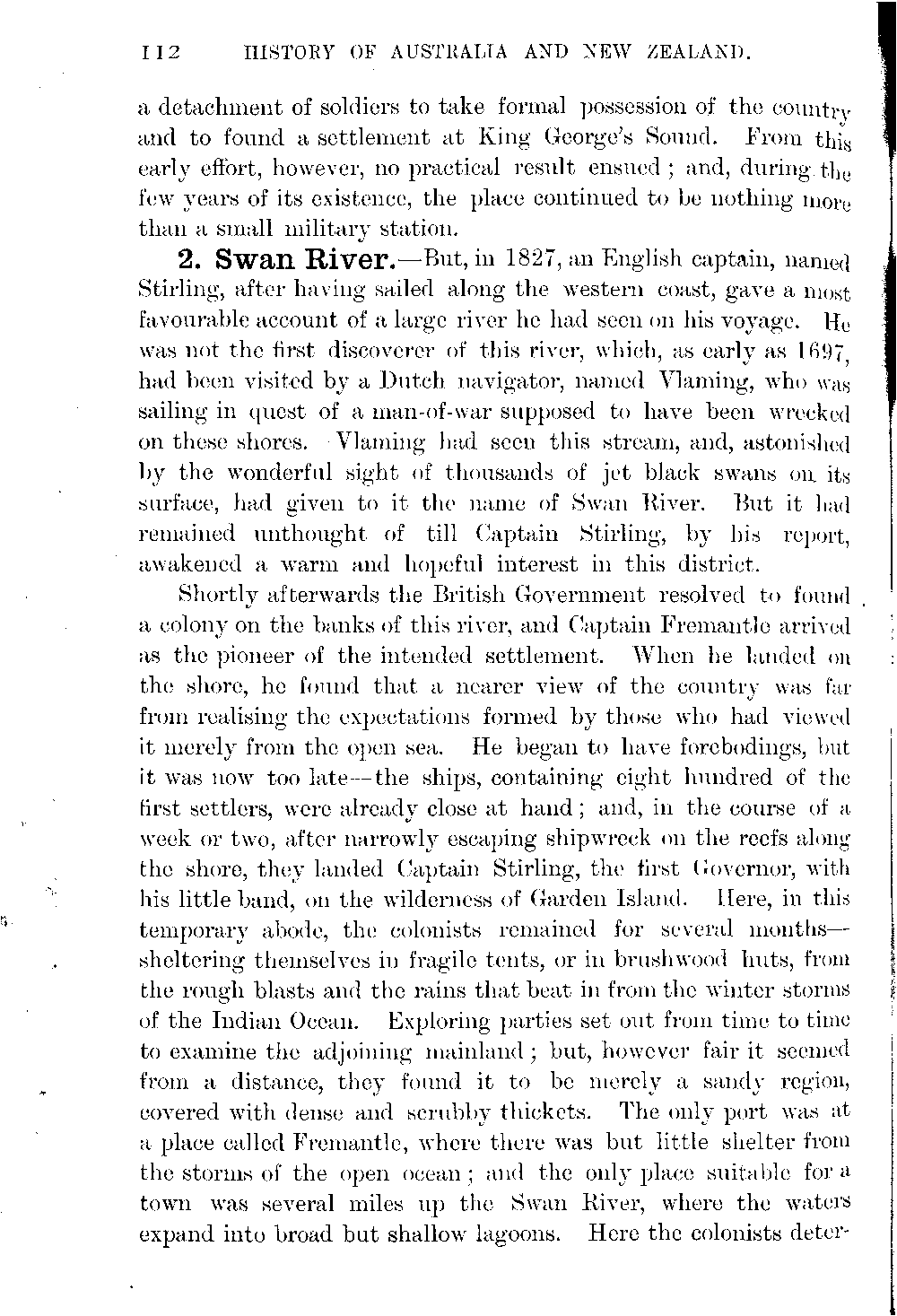 112 HISTORY OF AUSTRALIA AND NEW ZEALAND.

a detachment of soldiers to take formal possession of the country and to found a settlement at King George's Sound. From this early effort, however, no practical result ensued; and, during the few years of its existence, the place continued to be nothing more than a small military station.

2. Swan River.—But, in 1827, an English captain, named Stirling, after having sailed along the western coast, gave a most favourable account of a large river he had seen on his voyage. He was not the first discoverer of this river, which, as early as 1697, had been visited by a Dutch navigator, named Vlaming, who was sailing in quest of a man-of-war supposed to have been wrecked on these shores. Vlaming had seen this stream, and, astonished by the wonderful sight of thousands of jet black swans on its surface, had given to it the name of Swan River. But it had remained unthought of till Captain Stirling, by his report, awakened a warm and hopeful interest in this district.

Shortly afterwards the British Government resolved to found a colony on the banks of this river, and Captain Fremantle arrived as the pioneer of the intended settlement. When he landed on the shore, he found that a nearer view of the country was far from realising the expectations formed by those who had viewed it merely from the open sea. He began to have forebodings, but it was now too late—the ships, containing eight hundred of the first settlers, were already close at hand; and, in the course of a week or two, after narrowly escaping shipwreck on the reefs along the shore, they landed Captain Stirling, the first Governor, with his little band, on the wilderness of Garden Island. Here, in this temporary abode, the colonists remained for several months—sheltering themselves in fragile tents, or in brushwood huts, from the rough blasts and the rains that beat in from the winter storms of the Indian Ocean. Exploring parties set out from time to time to examine the adjoining mainland; but, however fair it seemed from a distance, they found it to be merely a sandy region, covered with dense and scrubby thickets. The only port was at a place called Fremantle, where there was but little shelter from the storms of the open ocean; and the only place suitable for a town was several miles up the Swan River, where the waters expand into broad but shallow lagoons. Here the colonists deter-